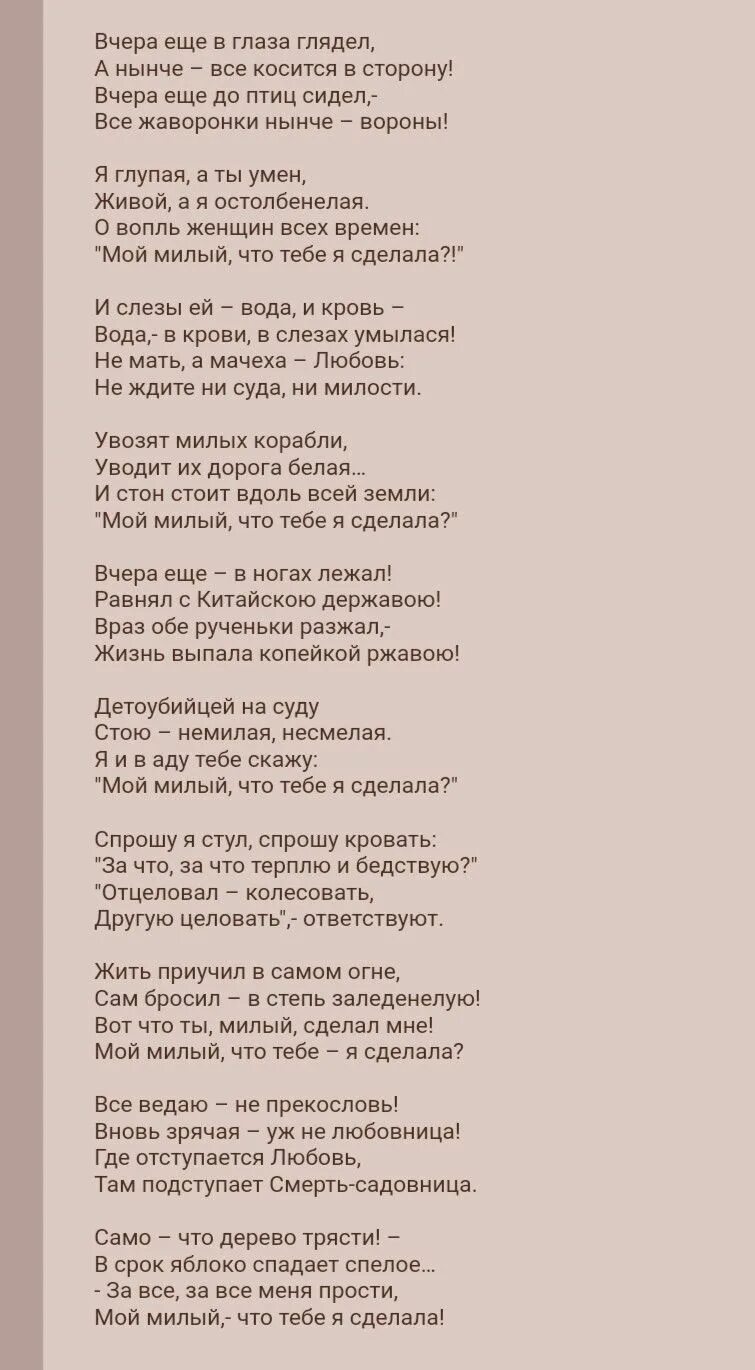 Вчера еще в глаза глядел,
А нынче – все косится в сторону!
Вчера еще до птиц сидел,-
Все жаворонки нынче – вороны!

Я глупая, а ты умен,
Живой, а я остолбенелая.
О вопль женщин всех времен:
"Мой милый, что тебе я сделала?!"

И слезы ей – вода, и кровь –
Вода,- в крови, в слезах умылася!
Не мать, а мачеха – Любовь:
Не ждите ни суда, ни милости.

Увозят милых корабли,
Уводит их дорога белая...
И стон стоит вдоль всей земли:
"Мой милый, что тебе я сделала?"

Вчера еще – в ногах лежал!
Равнял с Китайскою державою!
Враз обе рученьки разжал,-
Жизнь выпала копейкой ржавою!

Детоубийцей на суду
Стою – немилая, несмелая.
Я и в аду тебе скажу:
"Мой милый, что тебе я сделала?"

Спрошу я стул, спрошу кровать:
"За что, за что терплю и бедствую?"
"Отцеловал – колесовать,
Другую целовать",- ответствуют.

Жить приучил в самом огне,
Сам бросил – в степь заледенелую!
Вот что ты, милый, сделал мне!
Мой милый, что тебе – я сделала?

Все ведаю – не прекословь!
Вновь зрячая – уж не любовница!
Где отступается Любовь,
Там подступает Смерть-садовница.

Само – что дерево трясти! –
В срок яблоко спадает спелое...
- За все, за все меня прости,
Мой милый,- что тебе я сделала!